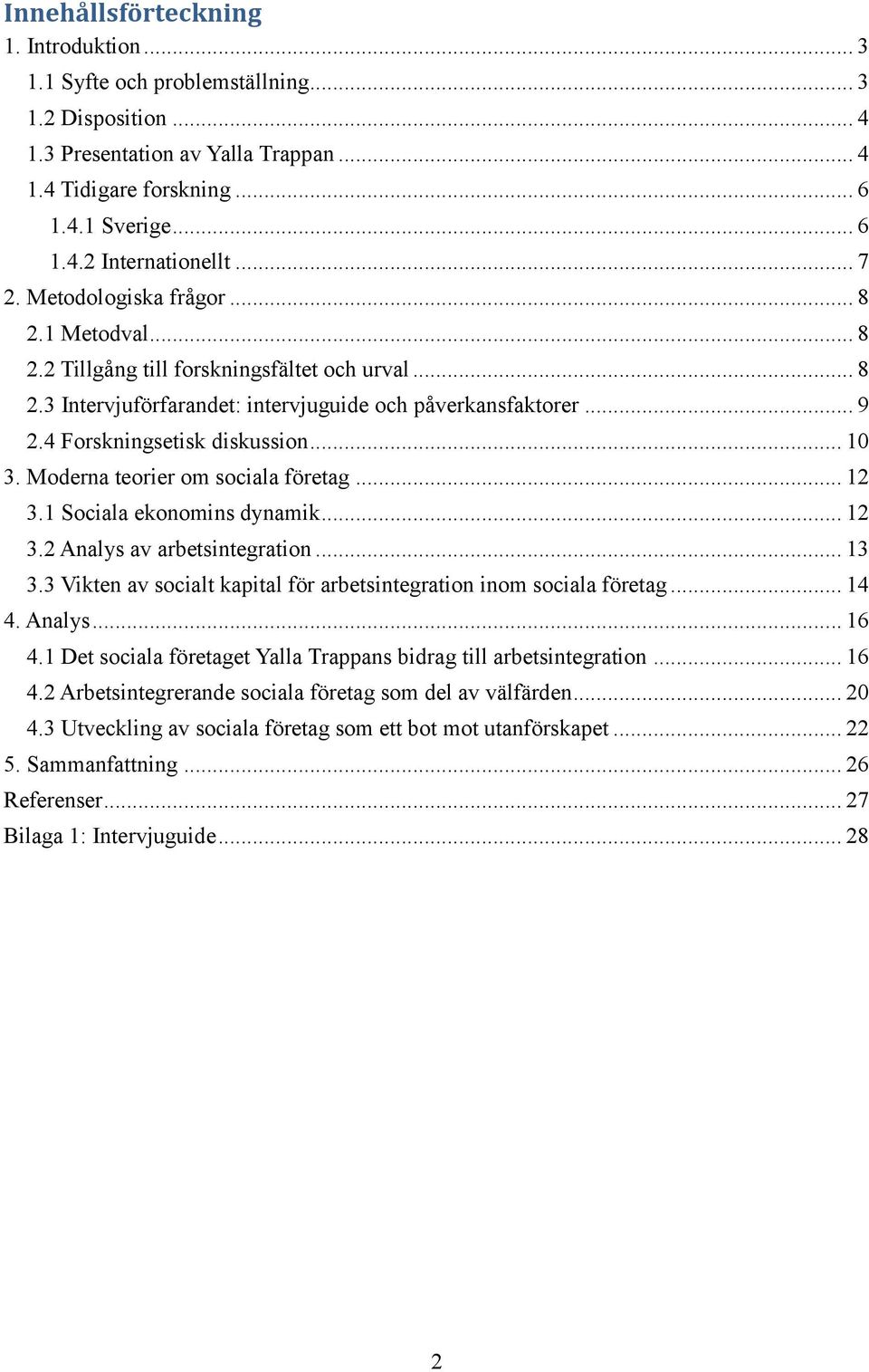 Innehållsförteckning
1. Introduktion ... 3
1.1 Syfte och problemställning ... 3
1.2 Disposition ... 4
1.3 Presentation av Yalla Trappan ... 4
1.4 Tidigare forskning ... 6
1.4.1 Sverige ... 6
1.4.2 Internationellt ... 7
2. Metodologiska frågor ... 8
2.1 Metodval ... 8
2.2 Tillgång till forskningsfältet och urval ... 8
2.3 Intervjuförfarandet: intervjuguide och påverkansfaktorer ... 9
2.4 Forskningsetisk diskussion ... 10
3. Moderna teorier om sociala företag ... 12
3.1 Sociala ekonomins dynamik ... 12
3.2 Analys av arbetsintegration ... 13
3.3 Vikten av socialt kapital för arbetsintegration inom sociala företag ... 14
4. Analys ... 16
4.1 Det sociala företaget Yalla Trappans bidrag till arbetsintegration ... 16
4.2 Arbetsintegrerande sociala företag som del av välfärden ... 20
4.3 Utveckling av sociala företag som ett bot mot utanförskapet ... 22
5. Sammanfattning ... 26
Referenser ... 27
Bilaga 1: Intervjuguide ... 28

2